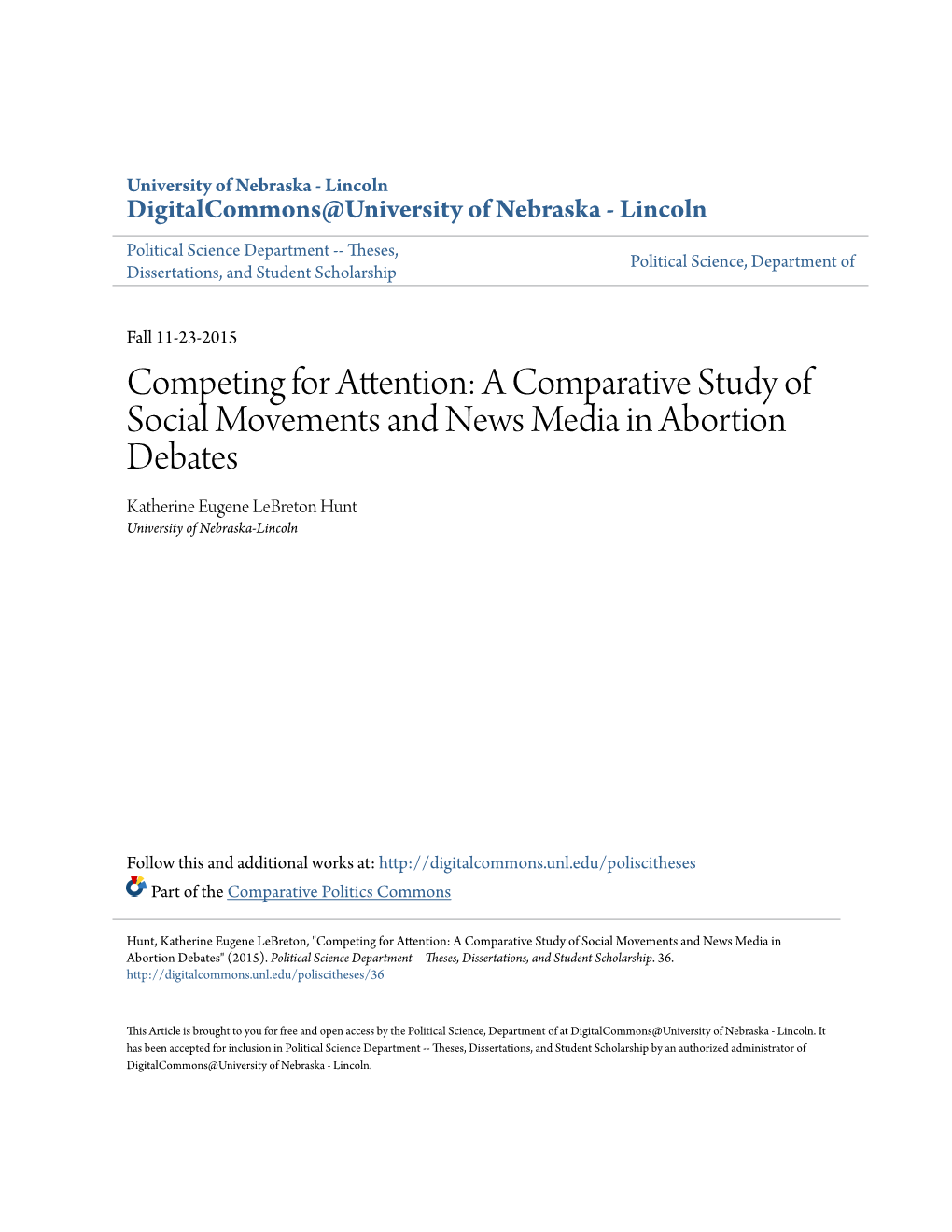 University of Nebraska - Lincoln
DigitalCommons@University of Nebraska - Lincoln

Political Science Department -- Theses, Dissertations, and Student Scholarship

Political Science, Department of

Fall 11-23-2015

Competing for Attention: A Comparative Study of Social Movements and News Media in Abortion Debates

Katherine Eugene LeBreton Hunt
University of Nebraska-Lincoln

Follow this and additional works at: http://digitalcommons.unl.edu/poliscitheses

Part of the Comparative Politics Commons

Hunt, Katherine Eugene LeBreton, "Competing for Attention: A Comparative Study of Social Movements and News Media in Abortion Debates" (2015). Political Science Department -- Theses, Dissertations, and Student Scholarship. 36.
http://digitalcommons.unl.edu/poliscitheses/36

This Article is brought to you for free and open access by the Political Science, Department of at DigitalCommons@University of Nebraska - Lincoln. It has been accepted for inclusion in Political Science Department -- Theses, Dissertations, and Student Scholarship by an authorized administrator of DigitalCommons@University of Nebraska - Lincoln.